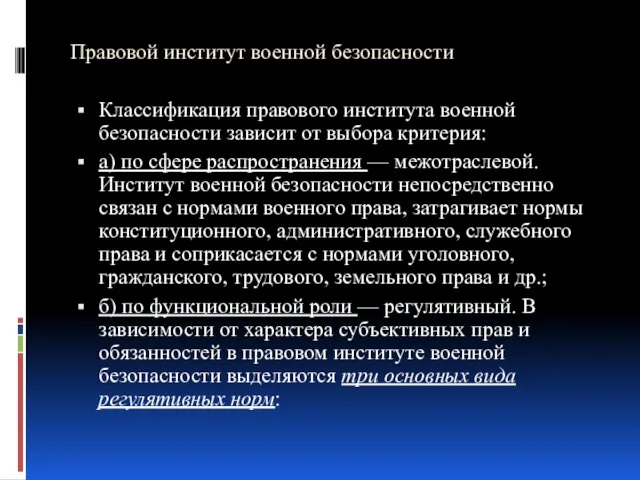 Правовой институт военной безопасности

▪ Классификация правового института военной безопасности зависит от выбора критерия:

▪ а) по сфере распространения — межотраслевой. Институт военной безопасности непосредственно связан с нормами военного права, затрагивает нормы конституционного, административного, служебного права и соприкасается с нормами уголовного, гражданского, трудового, земельного права и др.;

▪ б) по функциональной роли — регулятивный. В зависимости от характера субъективных прав и обязанностей в правовом институте военной безопасности выделяются три основных вида регулятивных норм: